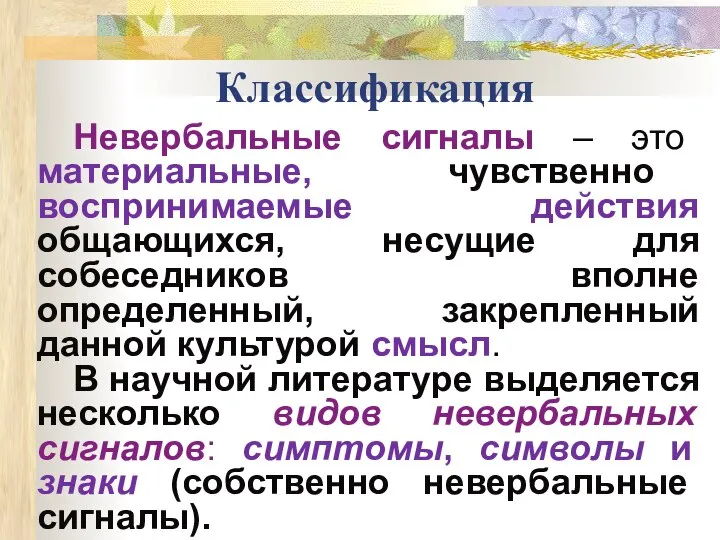 Классификация

Невербальные сигналы – это материальные, чувственно воспринимаемые действия общающихся, несущие для собеседников вполне определенный, закрепленный данной культурой смысл.

В научной литературе выделяется несколько видов невербальных сигналов: симптомы, символы и знаки (собственно невербальные сигналы).